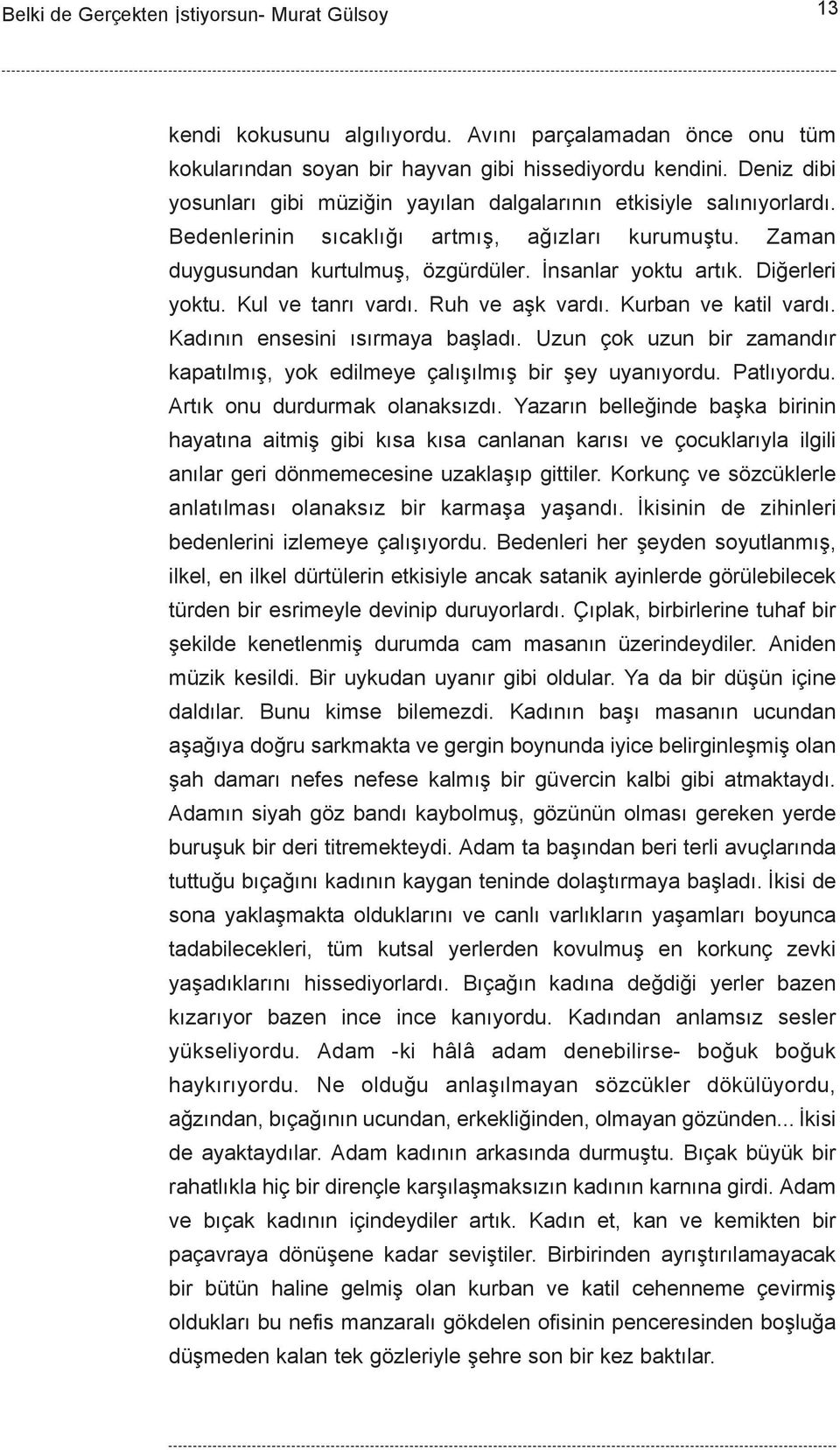 Belki de Gerçekten İstiyorsun- Murat Gülsoy

13

kendi kokusunu algılıyordu. Avını parçalamadan önce onu tüm kokularından soyan bir hayvan gibi hissediyordu kendini. Deniz dibi yosunları gibi müziğin yayılan dalgalarının etkisiyle salınıyorlardı. Bedenlerinin sıcaklığı artmış, ağızları kurumuştu. Zaman duygusundan kurtulmuş, özgürdüler. İnsanlar yoktu artık. Diğerleri yoktu. Kul ve tanrı vardı. Ruh ve aşk vardı. Kurban ve katil vardı. Kadının ensesini ısırmaya başladı. Uzun çok uzun bir zamandır kapatılmış, yok edilmeye çalışılmış bir şey uyanıyordu. Patlıyordu. Artık onu durdurmak olanaksızdı. Yazarın belleğinde başka birinin hayatına aitmiş gibi kısa kısa canlanan karısı ve çocuklarıyla ilgili anılar geri dönmemecesine uzaklaşıp gittiler. Korkunç ve sözcüklerle anlatılması olanaksız bir karmaşa yaşandı. İkisinin de zihinleri bedenlerini izlemeye çalışıyordu. Bedenleri her şeyden soyutlanmış, ilkel, en ilkel dürtülerin etkisiyle ancak satanik ayinlerde görülebilecek türden bir esrimeyle devinip duruyorlardı. Çıplak, birbirlerine tuhaf bir şekilde kenetlenmiş durumda cam masanın üzerindeydiler. Aniden müzik kesildi. Bir uykudan uyanır gibi oldular. Ya da bir düşün içine daldılar. Bunu kimse bilemezdi. Kadının başı masanın ucundan aşağıya doğru sarkmakta ve gergin boynunda iyice belirginleşmiş olan şah damarı nefes nefese kalmış bir güvercin kalbi gibi atmaktaydı. Adamın siyah göz bandı kaybolmuş, gözünün olması gereken yerde buruşuk bir deri titremekteydi. Adam ta başından beri terli avuçlarında tuttuğu bıçağını kadının kaygan teninde dolaştırmaya başladı. İkisi de sona yaklaşmakta olduklarını ve canlı varlıkların yaşamları boyunca tadabilecekleri, tüm kutsal yerlerden kovulmuş en korkunç zevki yaşadıklarını hissediyorlardı. Bıçağın kadına değdiği yerler bazen kızarıyor bazen ince ince kanıyordu. Kadından anlamsız sesler yükseliyordu. Adam -ki hâlâ adam denebilirse- boğuk boğuk haykırıyordu. Ne olduğu anlaşılmayan sözcükler dökülüyordu, ağzından, bıçağının ucundan, erkekliğinden, olmayan gözünden... İkisi de ayaktaydılar. Adam kadının arkasında durmuştu. Bıçak büyük bir rahatlıkla hiç bir dirençle karşılaşmaksızın kadının karnına girdi. Adam ve bıçak kadının içindeydiler artık. Kadın et, kan ve kemikten bir paçavraya dönüşene kadar seviştiler. Birbirinden ayrıştırılamayacak bir bütün haline gelmiş olan kurban ve katil cehenneme çevirmiş oldukları bu nefis manzaralı gökdelen ofisinin penceresinden boşluğa düşmeden kalan tek gözleriyle şehre son bir kez baktılar.